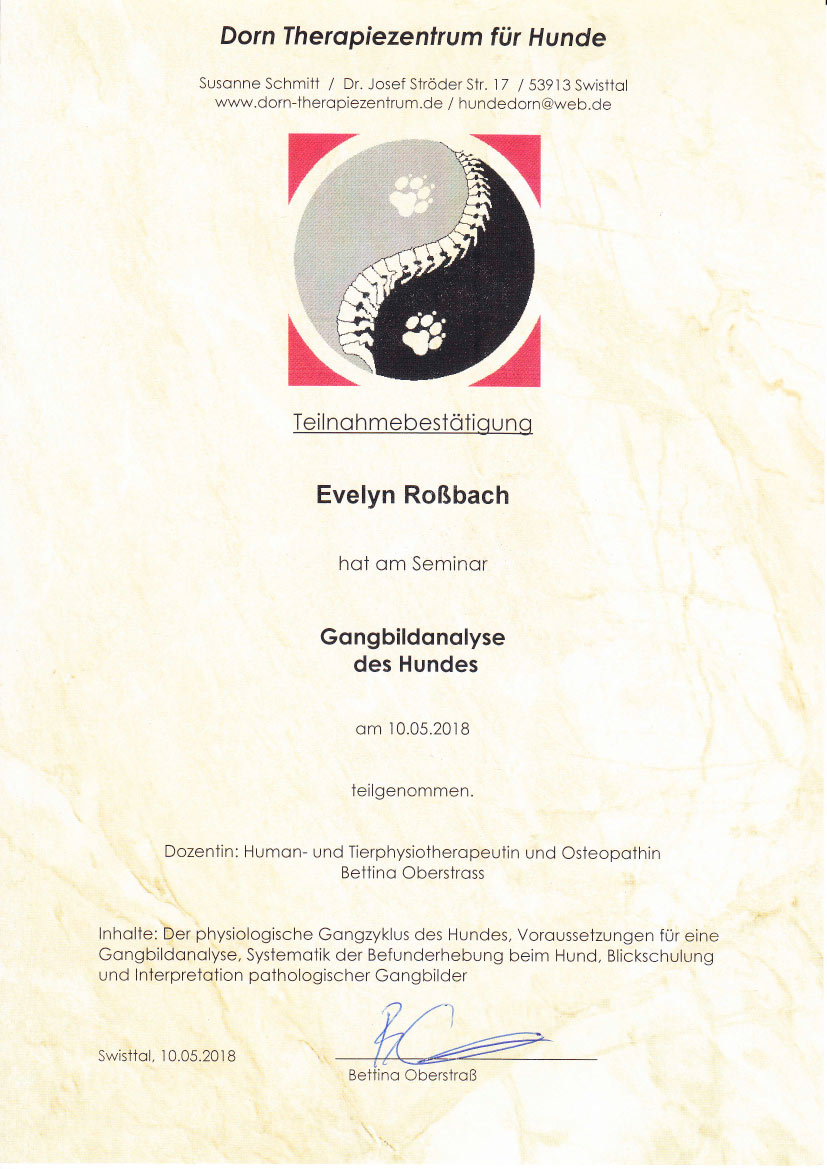 Dorn Therapiezentrum für Hunde

Susanne Schmitt / Dr. Josef Ströder Str. 17 / 53913 Swisttal
www.dorn-therapiezentrum.de / hundedorn@web.de

Teilnahmebestätigung

Evelyn Roßbach

hat am Seminar

Gangbildanalyse
des Hundes

am 10.05.2018

teilgenommen.

Dozentin: Human- und Tierphysiotherapeutin und Osteopathin
Bettina Oberstrass

Inhalte: Der physiologische Gangzyklus des Hundes, Voraussetzungen für eine Gangbildanalyse, Systematik der Befunderhebung beim Hund, Blickschulung und Interpretation pathologischer Gangbilder

Swisttal, 10.05.2018

Bettina Oberstraß